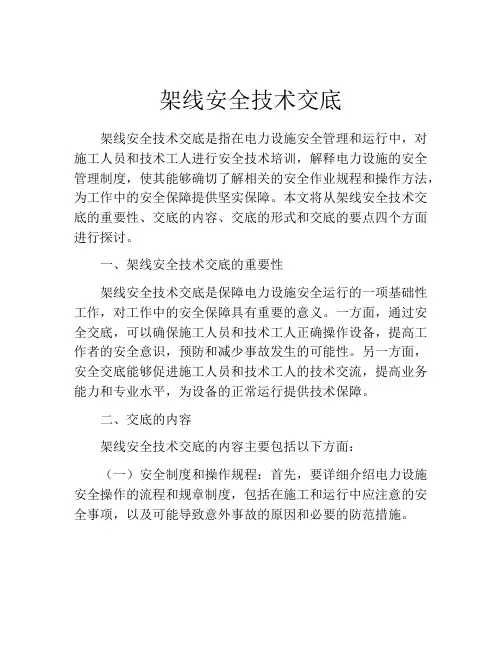 架线安全技术交底

架线安全技术交底是指在电力设施安全管理和运行中，对施工人员和技术工人进行安全技术培训，解释电力设施的安全管理制度，使其能够确切了解相关的安全作业规程和操作方法，为工作中的安全保障提供坚实保障。本文将从架线安全技术交底的重要性、交底的内容、交底的形式和交底的要点四个方面进行探讨。

一、架线安全技术交底的重要性

架线安全技术交底是保障电力设施安全运行的一项基础性工作，对工作中的安全保障具有重要的意义。一方面，通过安全交底，可以确保施工人员和技术工人正确操作设备，提高工作者的安全意识，预防和减少事故发生的可能性。另一方面，安全交底能够促进施工人员和技术工人的技术交流，提高业务能力和专业水平，为设备的正常运行提供技术保障。

二、交底的内容

架线安全技术交底的内容主要包括以下方面：

（一）安全制度和操作规程：首先，要详细介绍电力设施安全操作的流程和规章制度，包括在施工和运行中应注意的安全事项，以及可能导致意外事故的原因和必要的防范措施。